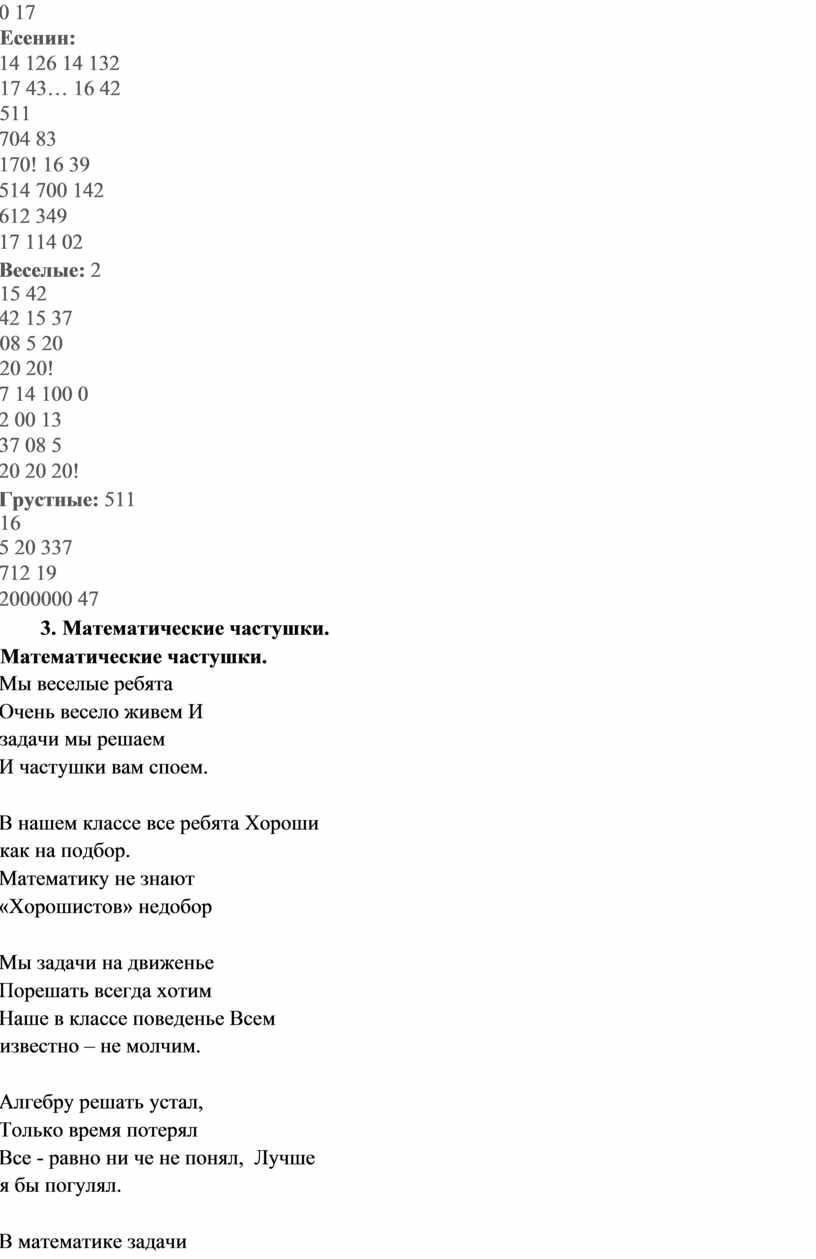 0 17
**Есенин:**
14 126 14 132
17 43… 16 42
511
704 83
170! 16 39
514 700 142
612 349
17 114 02
**Веселые:** 2
15 42
42 15 37
08 5 20
20 20!
7 14 100 0
2 00 13
37 08 5
20 20 20!
**Грустные:** 511
16
5 20 337
712 19
2000000 47

**3. Математические частушки.**

**Математические частушки.**

Мы веселые ребята
Очень весело живем И
задачи мы решаем
И частушки вам споем.

В нашем классе все ребята Хороши
как на подбор.
Математику не знают
«Хорошистов» недобор

Мы задачи на движенье
Порешать всегда хотим
Наше в классе поведенье Всем
известно – не молчим.

Алгебру решать устал,
Только время потерял
Все - равно ни че не понял, Лучше
я бы погулял.

В математике задачи